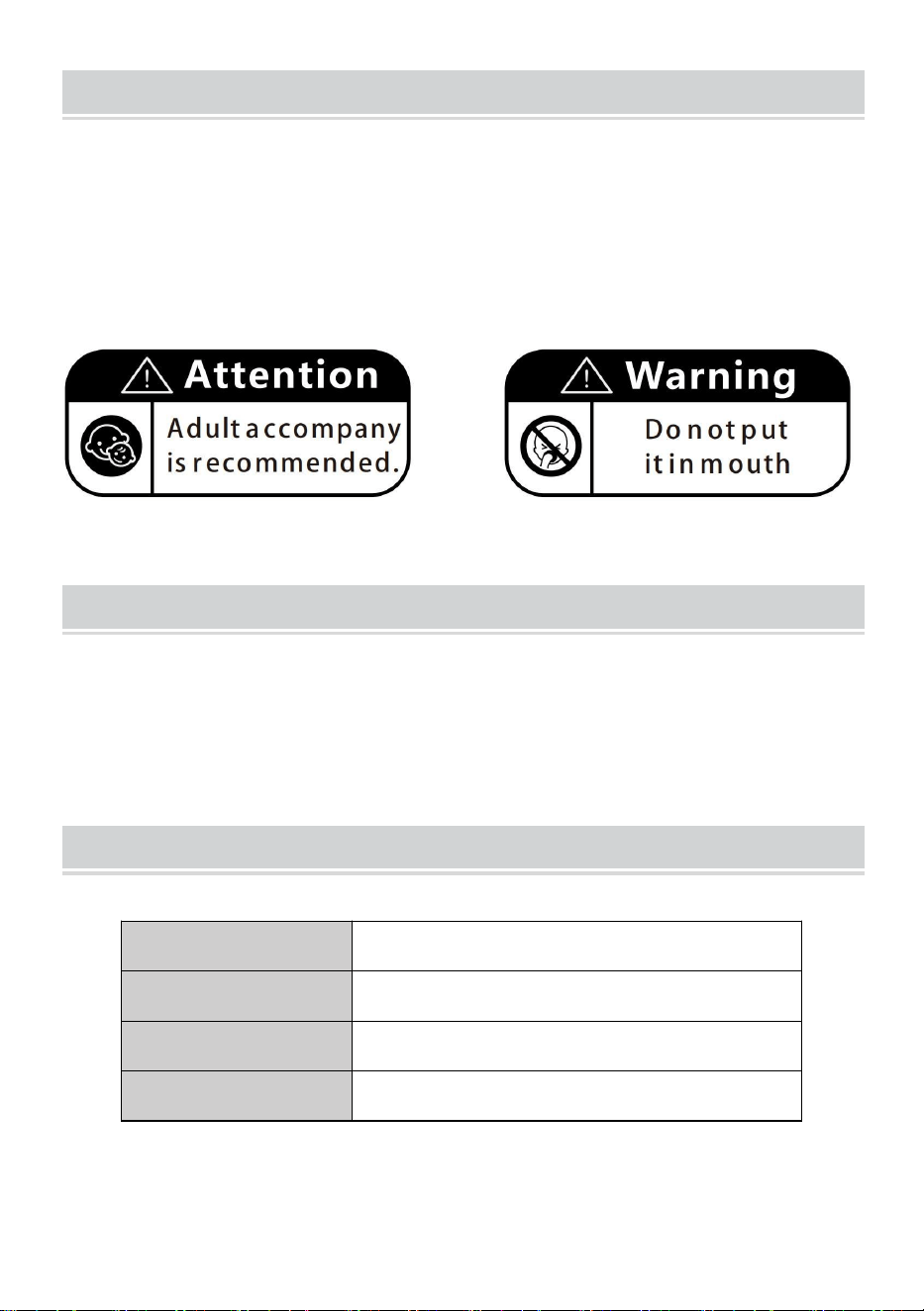 Attention

Adult accompany is recommended.

Warning

Do not put it in mouth